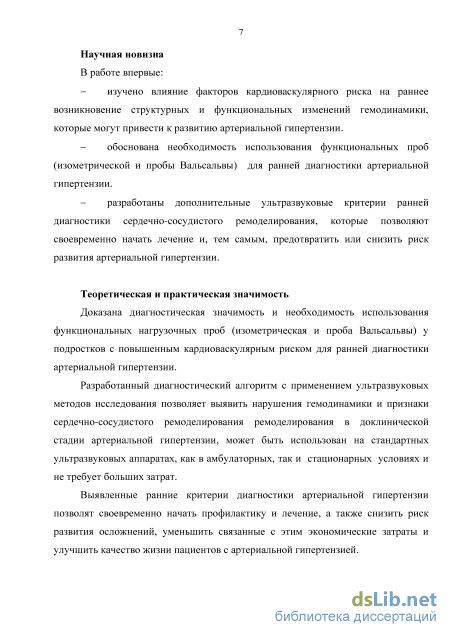 7

Научная новизна

В работе впервые:

– изучено влияние факторов кардиоваскулярного риска на раннее возникновение структурных и функциональных изменений гемодинамики, которые могут привести к развитию артериальной гипертензии.

– обоснована необходимость использования функциональных проб (изометрической и пробы Вальсальвы) для ранней диагностики артериальной гипертензии.

– разработаны дополнительные ультразвуковые критерии ранней диагностики сердечно-сосудистого ремоделирования, которые позволяют своевременно начать лечение и, тем самым, предотвратить или снизить риск развития артериальной гипертензии.

Теоретическая и практическая значимость

Доказана диагностическая значимость и необходимость использования функциональных нагрузочных проб (изометрическая и проба Вальсальвы) у подростков с повышенным кардиоваскулярным риском для ранней диагностики артериальной гипертензии.

Разработанный диагностический алгоритм с применением ультразвуковых методов исследования позволяет выявить нарушения гемодинамики и признаки сердечно-сосудистого ремоделирования ремоделирования в доклинической стадии артериальной гипертензии, может быть использован на стандартных ультразвуковых аппаратах, как в амбулаторных, так и стационарных условиях и не требует больших затрат.

Выявленные ранние критерии диагностики артериальной гипертензии позволят своевременно начать профилактику и лечение, а также снизить риск развития осложнений, уменьшить связанные с этим экономические затраты и улучшить качество жизни пациентов с артериальной гипертензией.

dsLib.net
библиотека диссертаций